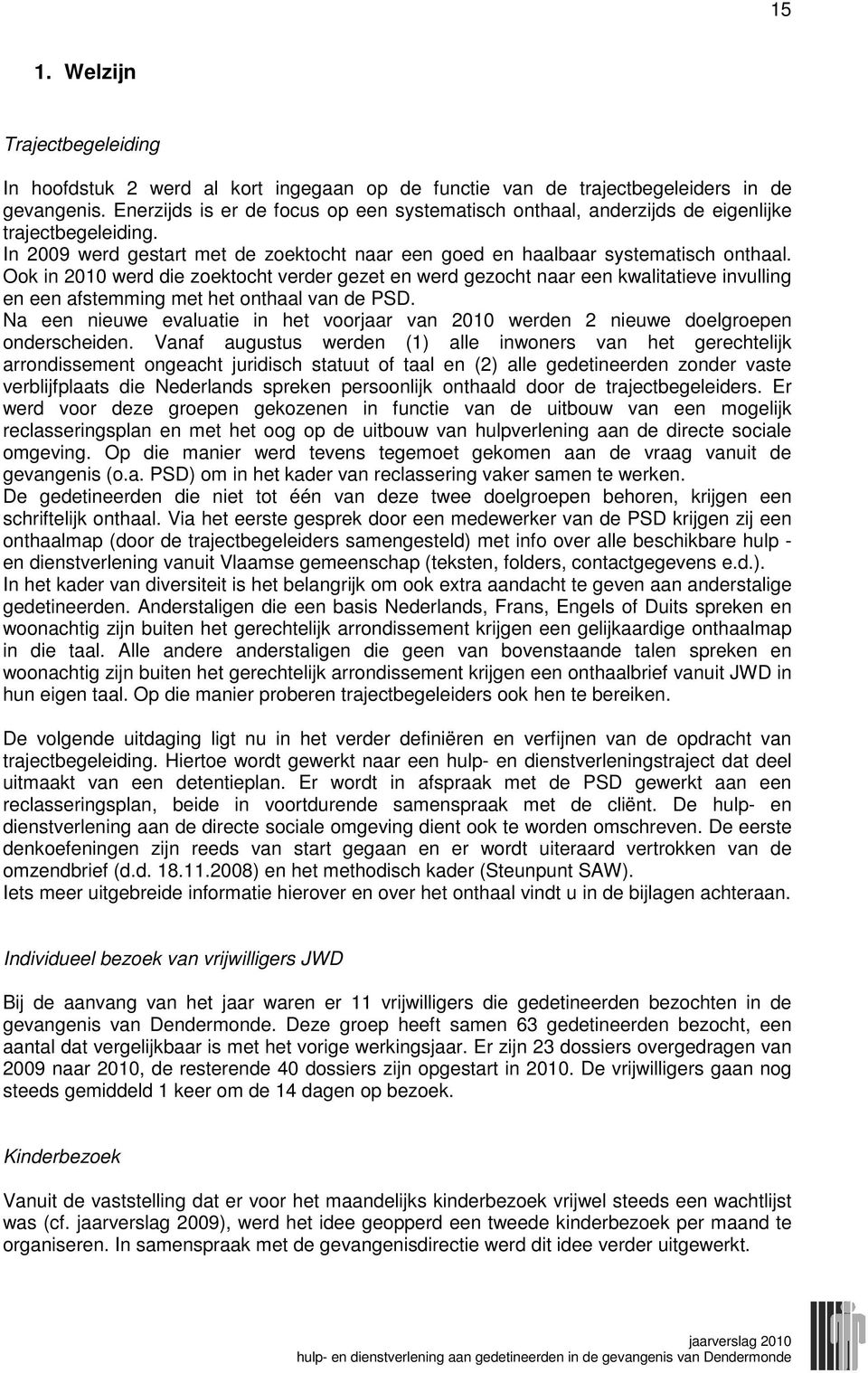 15

1. Welzijn

Trajectbegeleiding

In hoofdstuk 2 werd al kort ingegaan op de functie van de trajectbegeleiders in de gevangenis. Enerzijds is er de focus op een systematisch onthaal, anderzijds de eigenlijke trajectbegeleiding.
In 2009 werd gestart met de zoektocht naar een goed en haalbaar systematisch onthaal. Ook in 2010 werd die zoektocht verder gezet en werd gezocht naar een kwalitatieve invulling en een afstemming met het onthaal van de PSD.
Na een nieuwe evaluatie in het voorjaar van 2010 werden 2 nieuwe doelgroepen onderscheiden. Vanaf augustus werden (1) alle inwoners van het gerechtelijk arrondissement ongeacht juridisch statuut of taal en (2) alle gedetineerden zonder vaste verblijfplaats die Nederlands spreken persoonlijk onthaald door de trajectbegeleiders. Er werd voor deze groepen gekozenen in functie van de uitbouw van een mogelijk reclasseringsplan en met het oog op de uitbouw van hulpverlening aan de directe sociale omgeving. Op die manier werd tevens tegemoet gekomen aan de vraag vanuit de gevangenis (o.a. PSD) om in het kader van reclassering vaker samen te werken.
De gedetineerden die niet tot één van deze twee doelgroepen behoren, krijgen een schriftelijk onthaal. Via het eerste gesprek door een medewerker van de PSD krijgen zij een onthaalmap (door de trajectbegeleiders samengesteld) met info over alle beschikbare hulp - en dienstverlening vanuit Vlaamse gemeenschap (teksten, folders, contactgegevens e.d.).
In het kader van diversiteit is het belangrijk om ook extra aandacht te geven aan anderstalige gedetineerden. Anderstaligen die een basis Nederlands, Frans, Engels of Duits spreken en woonachtig zijn buiten het gerechtelijk arrondissement krijgen een gelijkaardige onthaalmap in die taal. Alle andere anderstaligen die geen van bovenstaande talen spreken en woonachtig zijn buiten het gerechtelijk arrondissement krijgen een onthaalbrief vanuit JWD in hun eigen taal. Op die manier proberen trajectbegeleiders ook hen te bereiken.

De volgende uitdaging ligt nu in het verder definiëren en verfijnen van de opdracht van trajectbegeleiding. Hiertoe wordt gewerkt naar een hulp- en dienstverleningstraject dat deel uitmaakt van een detentieplan. Er wordt in afspraak met de PSD gewerkt aan een reclasseringsplan, beide in voortdurende samenspraak met de cliënt. De hulp- en dienstverlening aan de directe sociale omgeving dient ook te worden omschreven. De eerste denkoefeningen zijn reeds van start gegaan en er wordt uiteraard vertrokken van de omzendbrief (d.d. 18.11.2008) en het methodisch kader (Steunpunt SAW).
Iets meer uitgebreide informatie hierover en over het onthaal vindt u in de bijlagen achteraan.

Individueel bezoek van vrijwilligers JWD

Bij de aanvang van het jaar waren er 11 vrijwilligers die gedetineerden bezochten in de gevangenis van Dendermonde. Deze groep heeft samen 63 gedetineerden bezocht, een aantal dat vergelijkbaar is met het vorige werkingsjaar. Er zijn 23 dossiers overgedragen van 2009 naar 2010, de resterende 40 dossiers zijn opgestart in 2010. De vrijwilligers gaan nog steeds gemiddeld 1 keer om de 14 dagen op bezoek.

Kinderbezoek

Vanuit de vaststelling dat er voor het maandelijks kinderbezoek vrijwel steeds een wachtlijst was (cf. jaarverslag 2009), werd het idee geopperd een tweede kinderbezoek per maand te organiseren. In samenspraak met de gevangenisdirectie werd dit idee verder uitgewerkt.

jaarverslag 2010
hulp- en dienstverlening aan gedetineerden in de gevangenis van Dendermonde